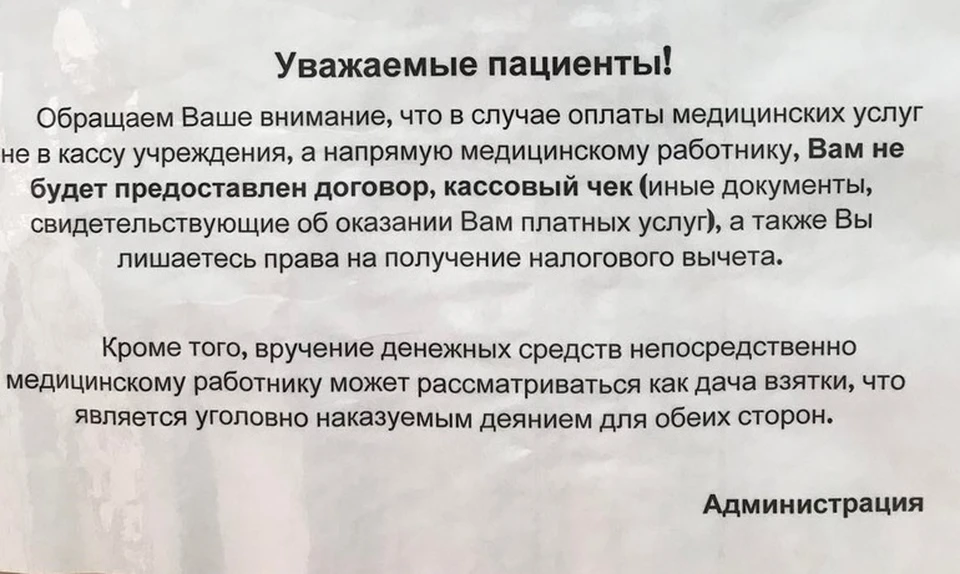 Уважаемые пациенты!

Обращаем Ваше внимание, что в случае оплаты медицинских услуг не в кассу учреждения, а напрямую медицинскому работнику, Вам не будет предоставлен договор, кассовый чек (иные документы, свидетельствующие об оказании Вам платных услуг), а также Вы лишаетесь права на получение налогового вычета.

Кроме того, вручение денежных средств непосредственно медицинскому работнику может рассматриваться как дача взятки, что является уголовно наказуемым деянием для обеих сторон.

Администрация